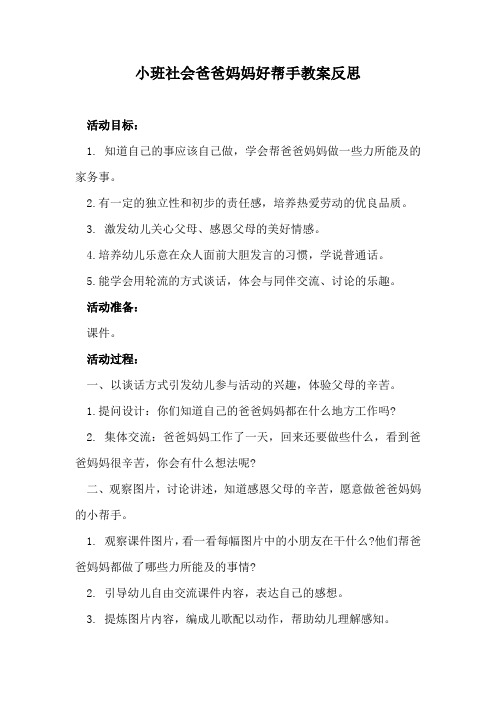 小班社会爸爸妈妈好帮手教案反思

活动目标：

1. 知道自己的事应该自己做，学会帮爸爸妈妈做一些力所能及的家务事。

2.有一定的独立性和初步的责任感，培养热爱劳动的优良品质。

3. 激发幼儿关心父母、感恩父母的美好情感。

4.培养幼儿乐意在众人面前大胆发言的习惯，学说普通话。

5.能学会用轮流的方式谈话，体会与同伴交流、讨论的乐趣。

活动准备：

课件。

活动过程：

一、以谈话方式引发幼儿参与活动的兴趣，体验父母的辛苦。

1.提问设计：你们知道自己的爸爸妈妈都在什么地方工作吗?

2. 集体交流：爸爸妈妈工作了一天，回来还要做些什么，看到爸爸妈妈很辛苦，你会有什么想法呢?

二、观察图片，讨论讲述，知道感恩父母的辛苦，愿意做爸爸妈妈的小帮手。

1. 观察课件图片，看一看每幅图片中的小朋友在干什么?他们帮爸爸妈妈都做了哪些力所能及的事情?

2. 引导幼儿自由交流课件内容，表达自己的感想。

3. 提炼图片内容，编成儿歌配以动作，帮助幼儿理解感知。